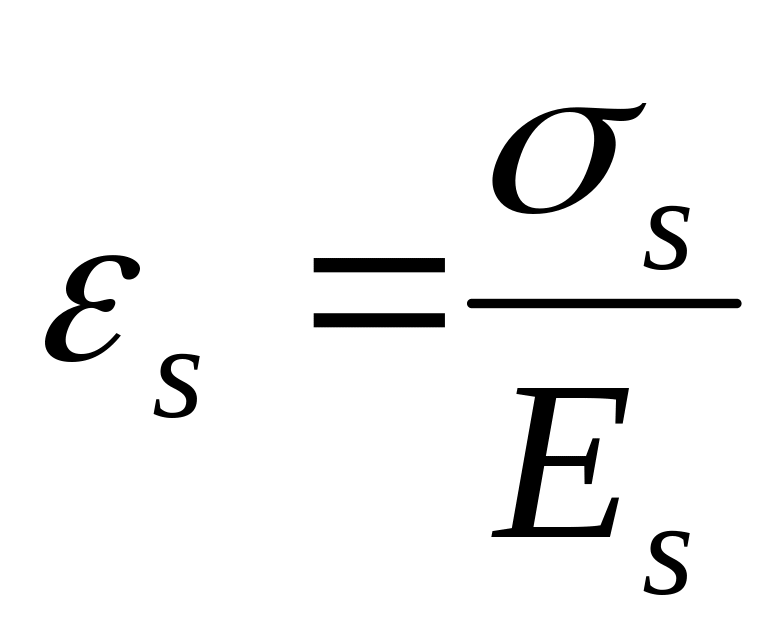 $\varepsilon_s = \frac{\sigma_s}{E_s}$